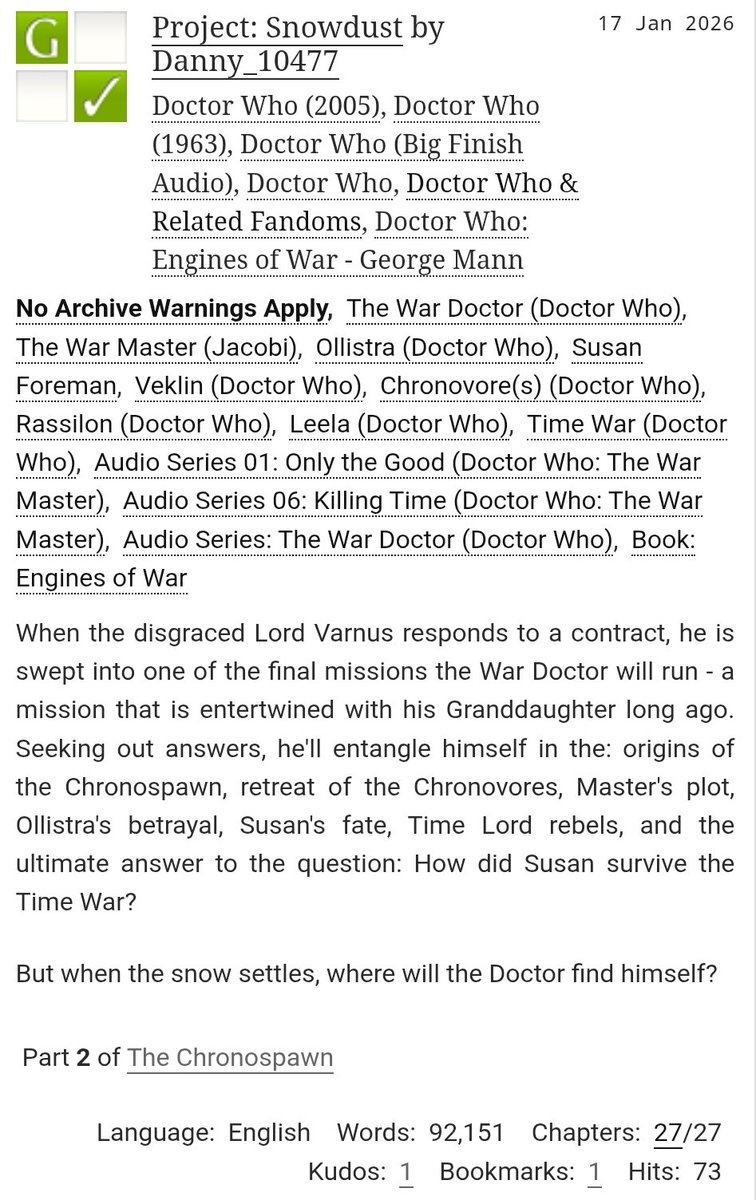 G ✓

Project: Snowdust by Danny_10477

17 Jan 2026

Doctor Who (2005), Doctor Who (1963), Doctor Who (Big Finish Audio), Doctor Who, Doctor Who & Related Fandoms, Doctor Who: Engines of War - George Mann

No Archive Warnings Apply, The War Doctor (Doctor Who), The War Master (Jacobi), Ollistra (Doctor Who), Susan Foreman, Veklin (Doctor Who), Chronovore(s) (Doctor Who), Rassilon (Doctor Who), Leela (Doctor Who), Time War (Doctor Who), Audio Series 01: Only the Good (Doctor Who: The War Master), Audio Series 06: Killing Time (Doctor Who: The War Master), Audio Series: The War Doctor (Doctor Who), Book: Engines of War

When the disgraced Lord Varnus responds to a contract, he is swept into one of the final missions the War Doctor will run - a mission that is entertwined with his Granddaughter long ago. Seeking out answers, he'll entangle himself in the: origins of the Chronospawn, retreat of the Chronovores, Master's plot, Ollistra's betrayal, Susan's fate, Time Lord rebels, and the ultimate answer to the question: How did Susan survive the Time War?

But when the snow settles, where will the Doctor find himself?

Part 2 of The Chronospawn

Language: English Words: 92,151 Chapters: 27/27
Kudos: 1 Bookmarks: 1 Hits: 73